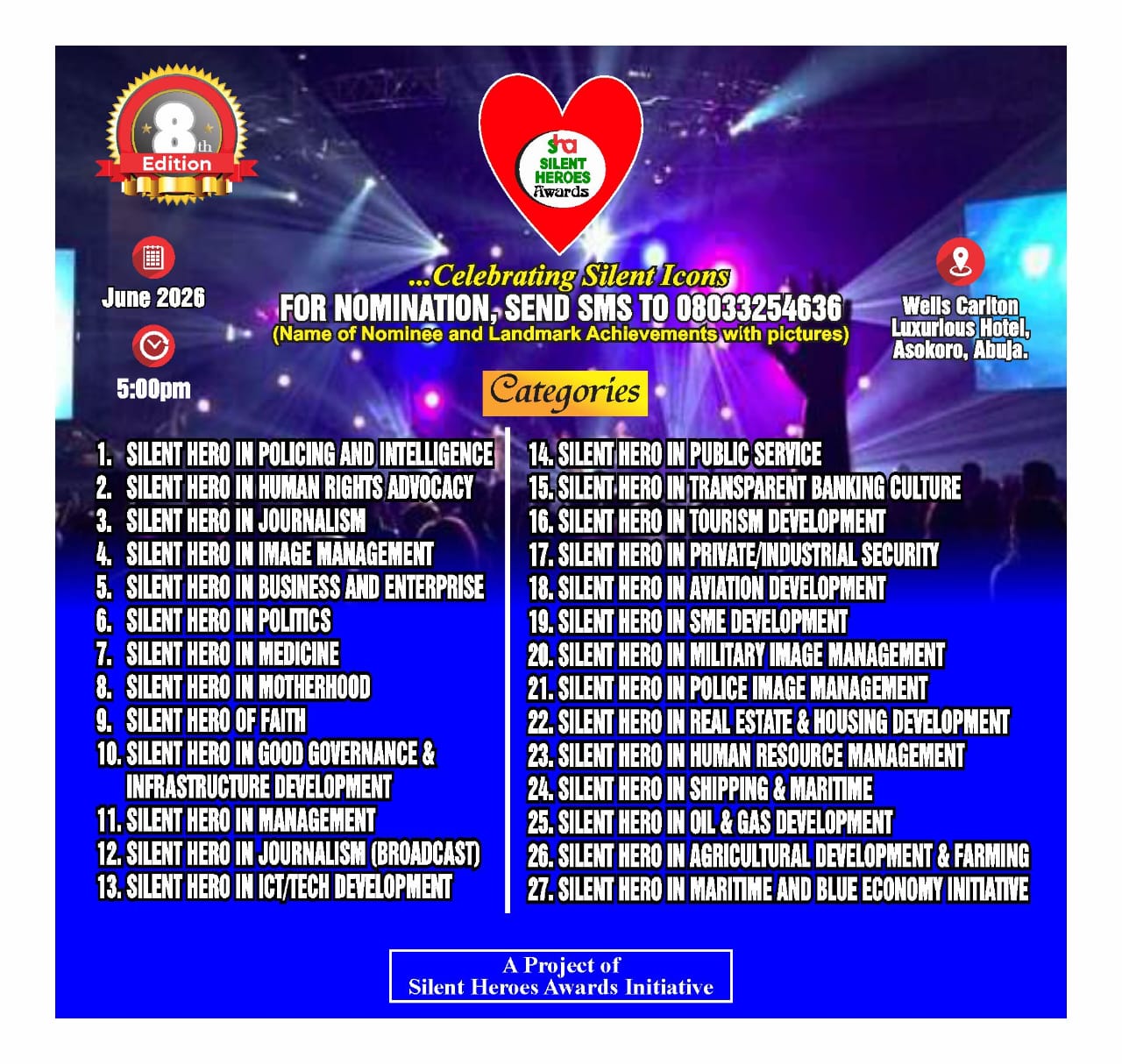 8th Edition

sha SILENT HEROES Awards

June 2026

5:00pm

...Celebrating Silent Icons
FOR NOMINATION, SEND SMS TO 08033254636
(Name of Nominee and Landmark Achievements with pictures)

Wells Carlton Luxurious Hotel, Asokoro, Abuja.

Categories

1. SILENT HERO IN POLICING AND INTELLIGENCE
2. SILENT HERO IN HUMAN RIGHTS ADVOCACY
3. SILENT HERO IN JOURNALISM
4. SILENT HERO IN IMAGE MANAGEMENT
5. SILENT HERO IN BUSINESS AND ENTERPRISE
6. SILENT HERO IN POLITICS
7. SILENT HERO IN MEDICINE
8. SILENT HERO IN MOTHERHOOD
9. SILENT HERO OF FAITH
10. SILENT HERO IN GOOD GOVERNANCE & INFRASTRUCTURE DEVELOPMENT
11. SILENT HERO IN MANAGEMENT
12. SILENT HERO IN JOURNALISM (BROADCAST)
13. SILENT HERO IN ICT/TECH DEVELOPMENT

14. SILENT HERO IN PUBLIC SERVICE
15. SILENT HERO IN TRANSPARENT BANKING CULTURE
16. SILENT HERO IN TOURISM DEVELOPMENT
17. SILENT HERO IN PRIVATE/INDUSTRIAL SECURITY
18. SILENT HERO IN AVIATION DEVELOPMENT
19. SILENT HERO IN SME DEVELOPMENT
20. SILENT HERO IN MILITARY IMAGE MANAGEMENT
21. SILENT HERO IN POLICE IMAGE MANAGEMENT
22. SILENT HERO IN REAL ESTATE & HOUSING DEVELOPMENT
23. SILENT HERO IN HUMAN RESOURCE MANAGEMENT
24. SILENT HERO IN SHIPPING & MARITIME
25. SILENT HERO IN OIL & GAS DEVELOPMENT
26. SILENT HERO IN AGRICULTURAL DEVELOPMENT & FARMING
27. SILENT HERO IN MARITIME AND BLUE ECONOMY INITIATIVE

A Project of
Silent Heroes Awards Initiative